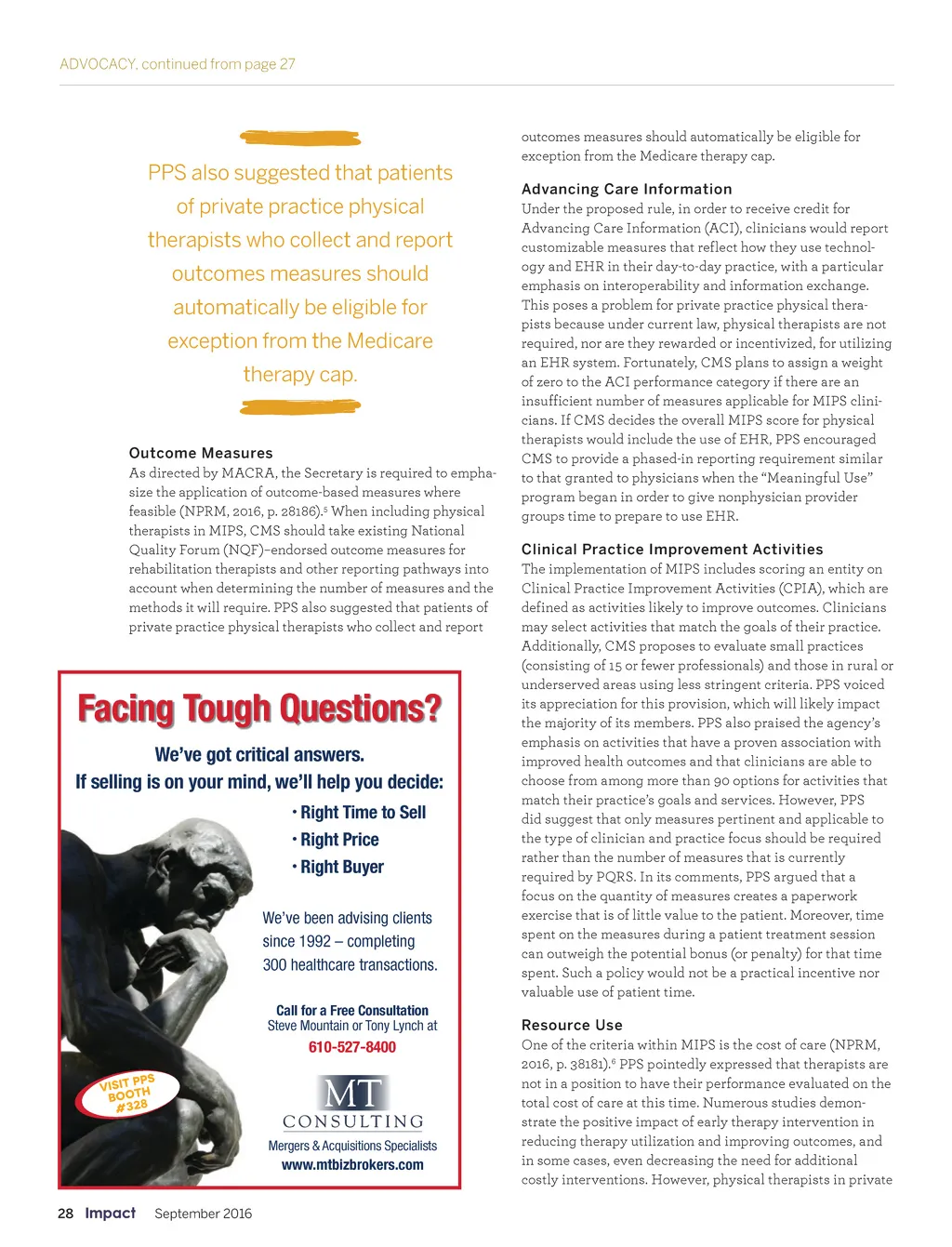 ADVOCACY, continued from page 27

PPS also suggested that patients of private practice physical therapists who collect and report outcomes measures should automatically be eligible for exception from the Medicare therapy cap.

Outcome Measures
As directed by MACRA, the Secretary is required to emphasize the application of outcome-based measures where feasible (NPRM, 2016, p. 28186).$^5$ When including physical therapists in MIPS, CMS should take existing National Quality Forum (NQF)–endorsed outcome measures for rehabilitation therapists and other reporting pathways into account when determining the number of measures and the methods it will require. PPS also suggested that patients of private practice physical therapists who collect and report

Facing Tough Questions?

We've got critical answers.
If selling is on your mind, we'll help you decide:

• Right Time to Sell
• Right Price
• Right Buyer

We've been advising clients since 1992 – completing 300 healthcare transactions.

Call for a Free Consultation
Steve Mountain or Tony Lynch at
610-527-8400

VISIT PPS BOOTH #328

MT
CONSULTING
Mergers & Acquisitions Specialists
www.mtbizbrokers.com

outcomes measures should automatically be eligible for exception from the Medicare therapy cap.

Advancing Care Information
Under the proposed rule, in order to receive credit for Advancing Care Information (ACI), clinicians would report customizable measures that reflect how they use technology and EHR in their day-to-day practice, with a particular emphasis on interoperability and information exchange. This poses a problem for private practice physical therapists because under current law, physical therapists are not required, nor are they rewarded or incentivized, for utilizing an EHR system. Fortunately, CMS plans to assign a weight of zero to the ACI performance category if there are an insufficient number of measures applicable for MIPS clinicians. If CMS decides the overall MIPS score for physical therapists would include the use of EHR, PPS encouraged CMS to provide a phased-in reporting requirement similar to that granted to physicians when the "Meaningful Use" program began in order to give nonphysician provider groups time to prepare to use EHR.

Clinical Practice Improvement Activities
The implementation of MIPS includes scoring an entity on Clinical Practice Improvement Activities (CPIA), which are defined as activities likely to improve outcomes. Clinicians may select activities that match the goals of their practice. Additionally, CMS proposes to evaluate small practices (consisting of 15 or fewer professionals) and those in rural or underserved areas using less stringent criteria. PPS voiced its appreciation for this provision, which will likely impact the majority of its members. PPS also praised the agency's emphasis on activities that have a proven association with improved health outcomes and that clinicians are able to choose from among more than 90 options for activities that match their practice's goals and services. However, PPS did suggest that only measures pertinent and applicable to the type of clinician and practice focus should be required rather than the number of measures that is currently required by PQRS. In its comments, PPS argued that a focus on the quantity of measures creates a paperwork exercise that is of little value to the patient. Moreover, time spent on the measures during a patient treatment session can outweigh the potential bonus (or penalty) for that time spent. Such a policy would not be a practical incentive nor valuable use of patient time.

Resource Use
One of the criteria within MIPS is the cost of care (NPRM, 2016, p. 38181).$^6$ PPS pointedly expressed that therapists are not in a position to have their performance evaluated on the total cost of care at this time. Numerous studies demonstrate the positive impact of early therapy intervention in reducing therapy utilization and improving outcomes, and in some cases, even decreasing the need for additional costly interventions. However, physical therapists in private

28 Impact September 2016